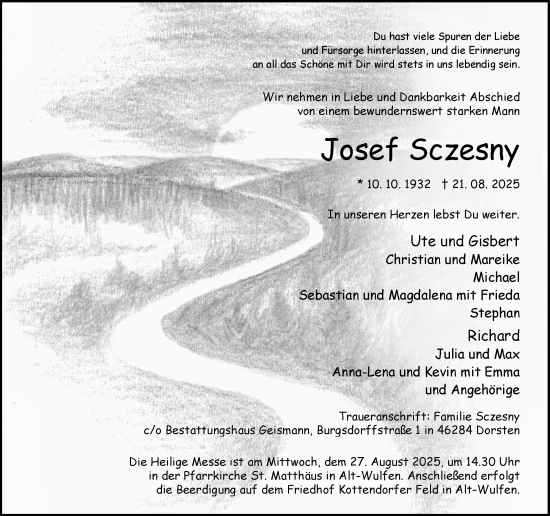 Du hast viele Spuren der Liebe
und Fürsorge hinterlassen, und die Erinnerung
an all das Schöne mit Dir wird stets in uns lebendig sein.

Wir nehmen in Liebe und Dankbarkeit Abschied
von einem bewundernswert starken Mann

Josef Sczesny

* 10. 10. 1932 † 21. 08. 2025

In unseren Herzen lebst Du weiter.

Ute und Gisbert
Christian und Mareike
Michael
Sebastian und Magdalena mit Frieda
Stephan

Richard
Julia und Max
Anna-Lena und Kevin mit Emma
und Angehörige

Traueranschrift: Familie Sczesny
c/o Bestattungshaus Geismann, Burgsdorffstraße 1 in 46284 Dorsten

Die Heilige Messe ist am Mittwoch, dem 27. August 2025, um 14.30 Uhr
in der Pfarrkirche St. Matthäus in Alt-Wulfen. Anschließend erfolgt
die Beerdigung auf dem Friedhof Kottendorfer Feld in Alt-Wulfen.